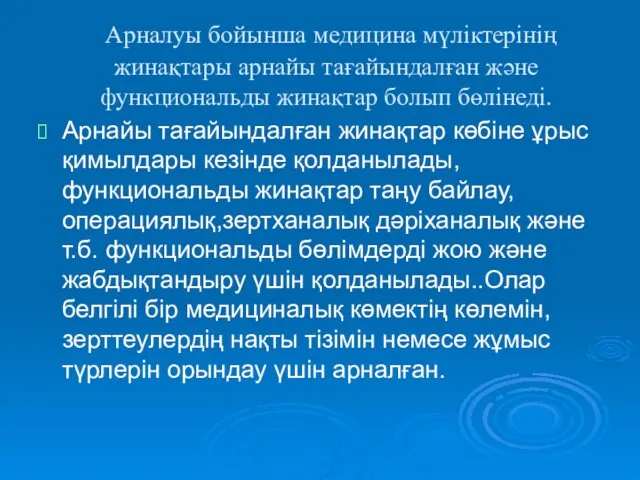 Арналуы бойынша медицина мүліктерінің жинақтары арнайы тағайындалған және функциональды жинақтар болып бөлінеді.

Арнайы тағайындалған жинақтар көбіне ұрыс қимылдары кезінде қолданылады, функциональды жинақтар таңу байлау, операциялық,зертханалық дәріханалық және т.б. функциональды бөлімдерді жою және жабдықтандыру үшін қолданылады..Олар белгілі бір медициналық көмектің көлемін, зерттеулердің нақты тізімін немесе жұмыс түрлерін орындау үшін арналған.